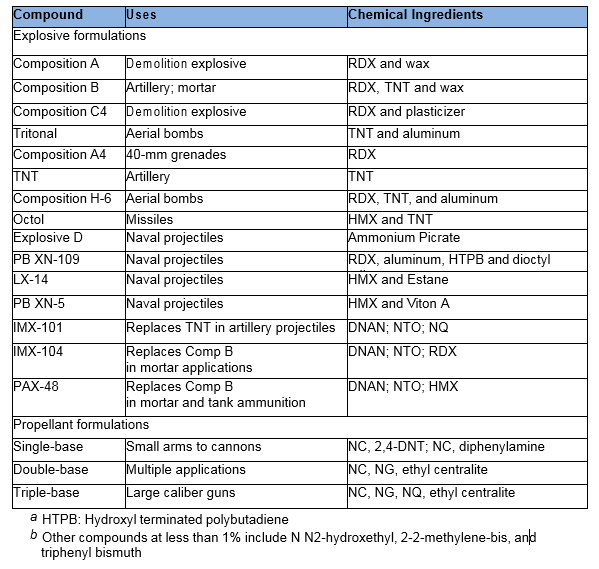 | Compound | Uses | Chemical Ingredients |
|---|---|---|
| Explosive formulations | | |
| Composition A | Demolition explosive | RDX and wax |
| Composition B | Artillery; mortar | RDX, TNT and wax |
| Composition C4 | Demolition explosive | RDX and plasticizer |
| Tritonal | Aerial bombs | TNT and aluminum |
| Composition A4 | 40-mm grenades | RDX |
| TNT | Artillery | TNT |
| Composition H-6 | Aerial bombs | RDX, TNT, and aluminum |
| Octol | Missiles | HMX and TNT |
| Explosive D | Naval projectiles | Ammonium Picrate |
| PB XN-109 | Naval projectiles | RDX, aluminum, HTPB and dioctyl |
| LX-14 | Naval projectiles | HMX and Estane |
| PB XN-5 | Naval projectiles | HMX and Viton A |
| IMX-101 | Replaces TNT in artillery projectiles | DNAN; NTO; NQ |
| IMX-104 | Replaces Comp B in mortar applications | DNAN; NTO; RDX |
| PAX-48 | Replaces Comp B in mortar and tank ammunition | DNAN; NTO; HMX |
| Propellant formulations | | |
| Single-base | Small arms to cannons | NC, 2,4-DNT; NC, diphenylamine |
| Double-base | Multiple applications | NC, NG, ethyl centralite |
| Triple-base | Large caliber guns | NC, NG, NQ, ethyl centralite |

$^a$ HTPB: Hydroxyl terminated polybutadiene
$^b$ Other compounds at less than 1% include N N2-hydroxethyl, 2-2-methylene-bis, and triphenyl bismuth